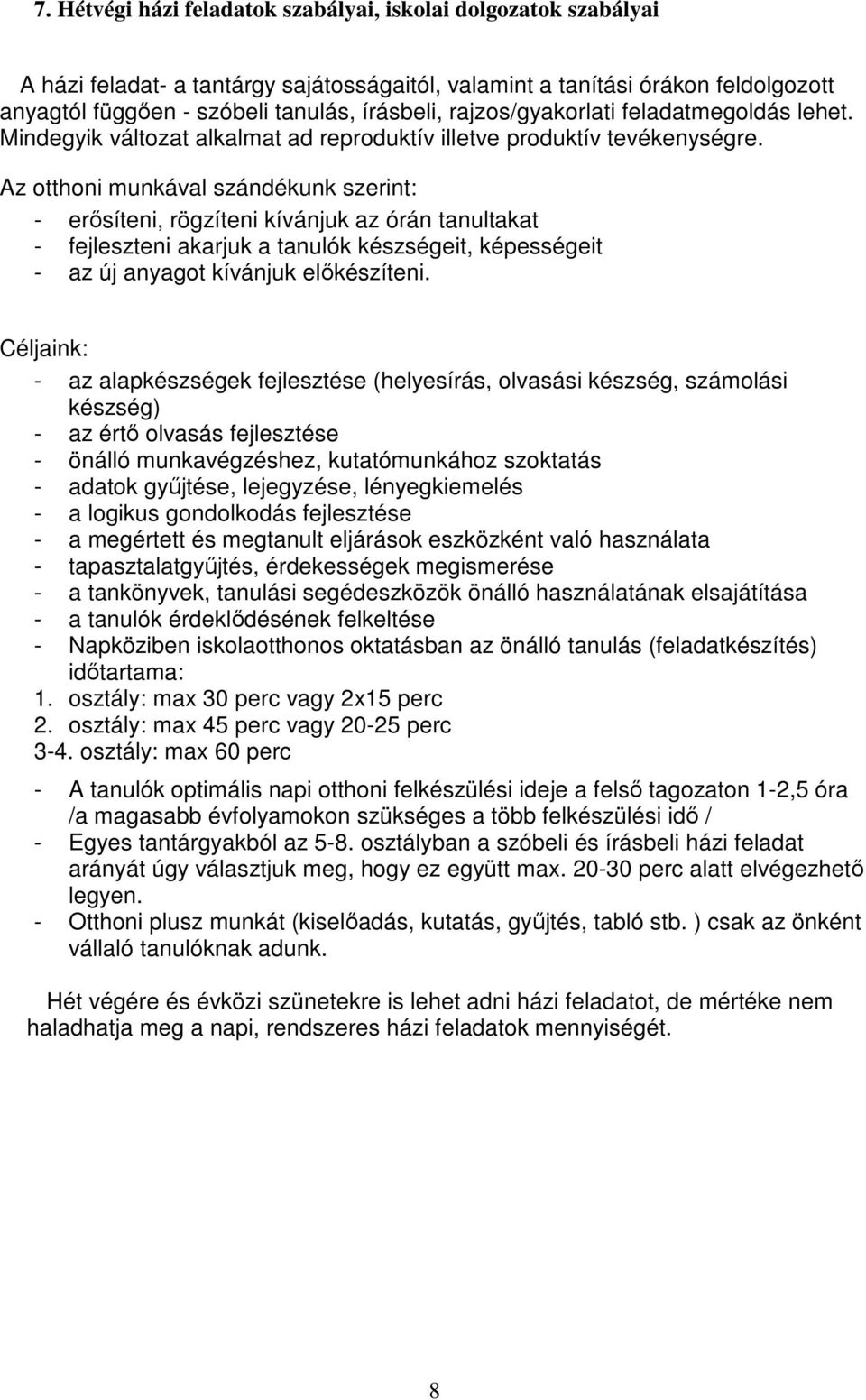 7. Hétvégi házi feladatok szabályai, iskolai dolgozatok szabályai

A házi feladat- a tantárgy sajátosságaitól, valamint a tanítási órákon feldolgozott anyagtól függően - szóbeli tanulás, írásbeli, rajzos/gyakorlati feladatmegoldás lehet. Mindegyik változat alkalmat ad reproduktív illetve produktív tevékenységre.

Az otthoni munkával szándékunk szerint:
- erősíteni, rögzíteni kívánjuk az órán tanultakat
- fejleszteni akarjuk a tanulók készségeit, képességeit
- az új anyagot kívánjuk előkészíteni.

Céljaink:
- az alapkészségek fejlesztése (helyesírás, olvasási készség, számolási készség)
- az értő olvasás fejlesztése
- önálló munkavégzéshez, kutatómunkához szoktatás
- adatok gyűjtése, lejegyzése, lényegkiemelés
- a logikus gondolkodás fejlesztése
- a megértett és megtanult eljárások eszközként való használata
- tapasztalatgyűjtés, érdekességek megismerése
- a tankönyvek, tanulási segédeszközök önálló használatának elsajátítása
- a tanulók érdeklődésének felkeltése
- Napköziben iskolaotthonos oktatásban az önálló tanulás (feladatkészítés) időtartama:
1. osztály: max 30 perc vagy 2x15 perc
2. osztály: max 45 perc vagy 20-25 perc
3-4. osztály: max 60 perc

- A tanulók optimális napi otthoni felkészülési ideje a felső tagozaton 1-2,5 óra /a magasabb évfolyamokon szükséges a több felkészülési idő /
- Egyes tantárgyakból az 5-8. osztályban a szóbeli és írásbeli házi feladat arányát úgy választjuk meg, hogy ez együtt max. 20-30 perc alatt elvégezhető legyen.
- Otthoni plusz munkát (kiselőadás, kutatás, gyűjtés, tabló stb. ) csak az önként vállaló tanulóknak adunk.

Hét végére és évközi szünetekre is lehet adni házi feladatot, de mértéke nem haladhatja meg a napi, rendszeres házi feladatok mennyiségét.

8